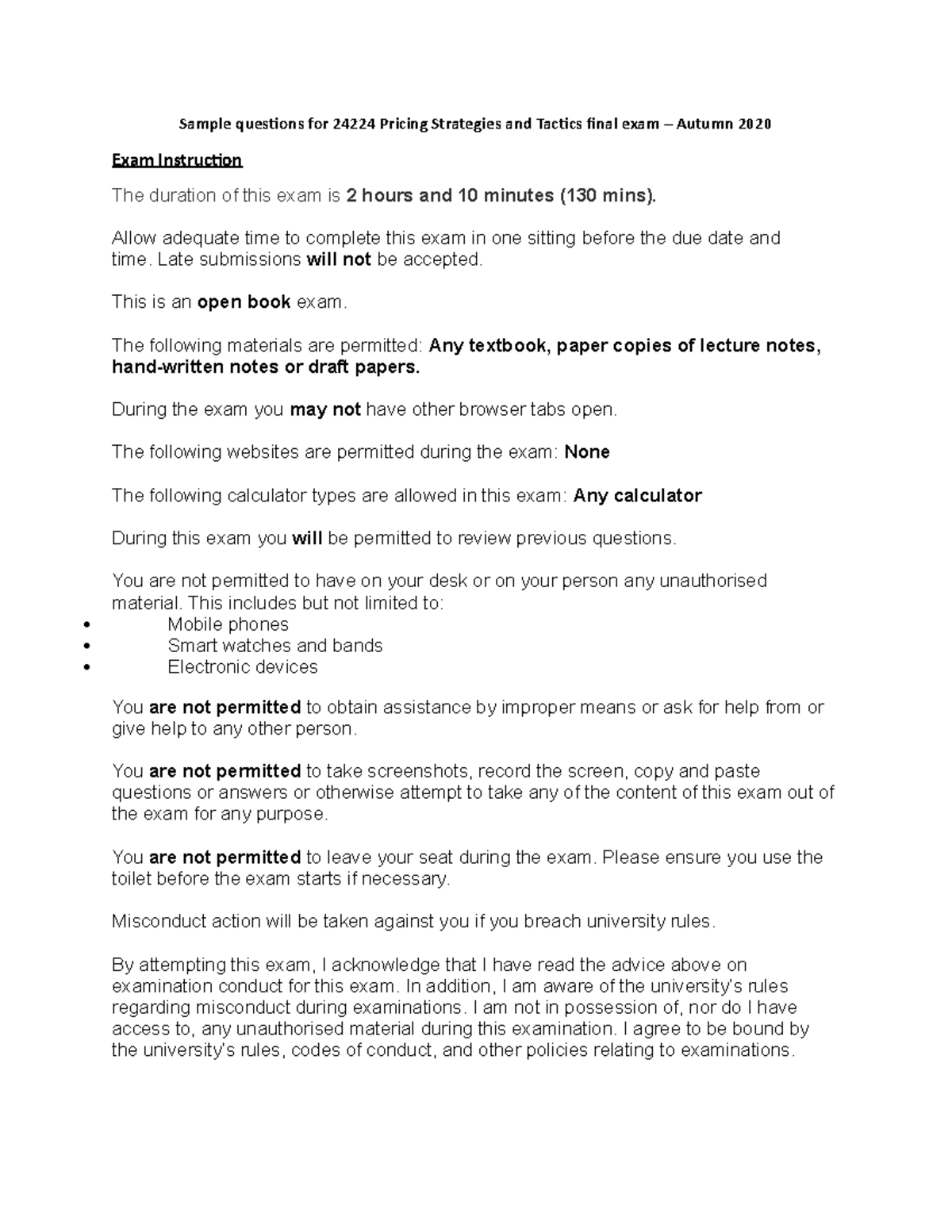 Sample questions for 24224 Pricing Strategies and Tactics final exam – Autumn 2020

Exam Instruction

The duration of this exam is 2 hours and 10 minutes (130 mins).

Allow adequate time to complete this exam in one sitting before the due date and time. Late submissions will not be accepted.

This is an open book exam.

The following materials are permitted: Any textbook, paper copies of lecture notes, hand-written notes or draft papers.

During the exam you may not have other browser tabs open.

The following websites are permitted during the exam: None

The following calculator types are allowed in this exam: Any calculator

During this exam you will be permitted to review previous questions.

You are not permitted to have on your desk or on your person any unauthorised material. This includes but not limited to:
• Mobile phones
• Smart watches and bands
• Electronic devices

You are not permitted to obtain assistance by improper means or ask for help from or give help to any other person.

You are not permitted to take screenshots, record the screen, copy and paste questions or answers or otherwise attempt to take any of the content of this exam out of the exam for any purpose.

You are not permitted to leave your seat during the exam. Please ensure you use the toilet before the exam starts if necessary.

Misconduct action will be taken against you if you breach university rules.

By attempting this exam, I acknowledge that I have read the advice above on examination conduct for this exam. In addition, I am aware of the university's rules regarding misconduct during examinations. I am not in possession of, nor do I have access to, any unauthorised material during this examination. I agree to be bound by the university's rules, codes of conduct, and other policies relating to examinations.